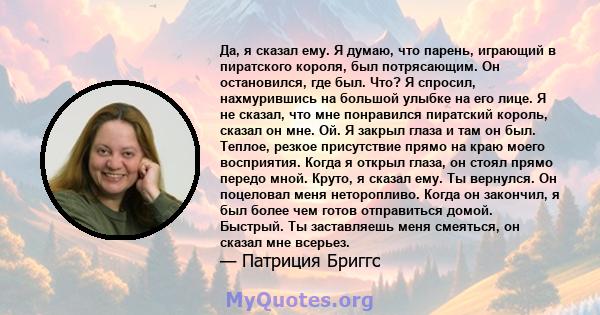 Да, я сказал ему. Я думаю, что парень, играющий в пиратского короля, был потрясающим. Он остановился, где был. Что? Я спросил, нахмурившись на большой улыбке на его лице. Я не сказал, что мне понравился пиратский король, сказал он мне. Ой. Я закрыл глаза и там он был. Теплое, резкое присутствие прямо на краю моего восприятия. Когда я открыл глаза, он стоял прямо передо мной. Круто, я сказал ему. Ты вернулся. Он поцеловал меня неторопливо. Когда он закончил, я был более чем готов отправиться домой. Быстрый. Ты заставляешь меня смеяться, он сказал мне всерьез.

— Патриция Бриггс

MyQuotes.org